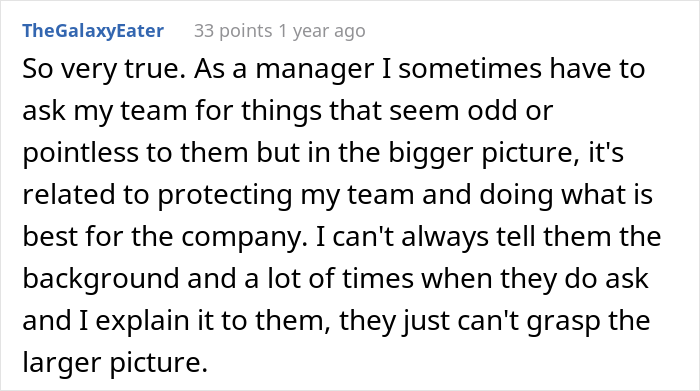 TheGalaxyEater 33 points 1 year ago

So very true. As a manager I sometimes have to ask my team for things that seem odd or pointless to them but in the bigger picture, it's related to protecting my team and doing what is best for the company. I can't always tell them the background and a lot of times when they do ask and I explain it to them, they just can't grasp the larger picture.